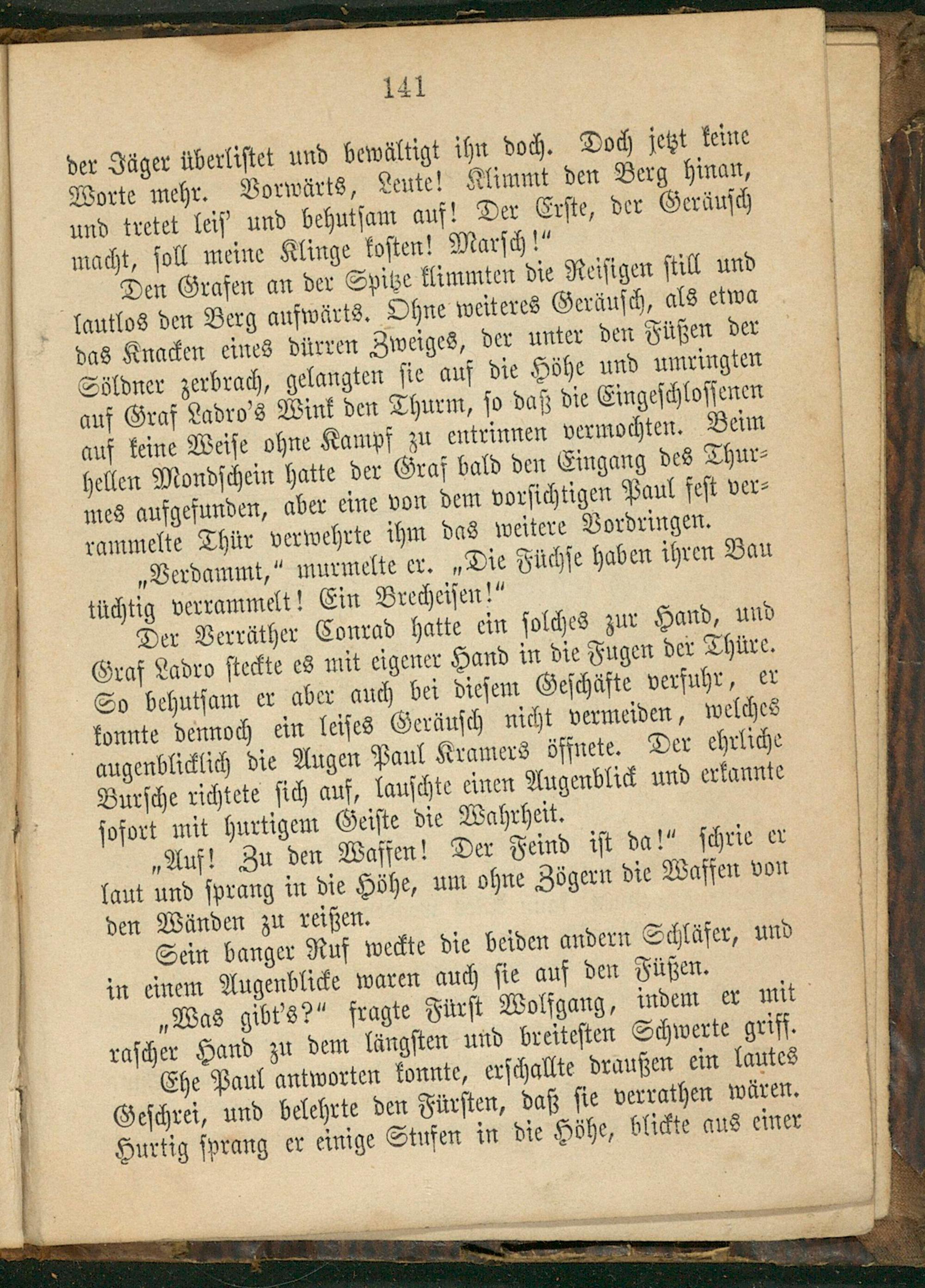 141

der Jäger überlistet und bewältigt ihn doch. Doch jetzt keine Worte mehr. Vorwärts, Leute! Klimmt den Berg hinan, und tretet leis' und behutsam auf! Der Erste, der Geräusch macht, soll meine Klinge kosten! Marsch!"

Den Grafen an der Spitze klimmten die Reisigen still und lautlos den Berg aufwärts. Ohne weiteres Geräusch, als etwa das Knacken eines dürren Zweiges, der unter den Füßen der Söldner zerbrach, gelangten sie auf die Höhe und umringten auf Graf Ladro's Wink den Thurm, so daß die Eingeschlossenen auf keine Weise ohne Kampf zu entrinnen vermochten. Beim hellen Mondschein hatte der Graf bald den Eingang des Thurmes aufgefunden, aber eine von dem vorsichtigen Paul fest verrammelte Thür verwehrte ihm das weitere Vordringen.

„Verdammt," murmelte er. „Die Füchse haben ihren Bau tüchtig verrammelt! Ein Brecheisen!"

Der Verräther Conrad hatte ein solches zur Hand, und Graf Ladro steckte es mit eigener Hand in die Fugen der Thüre. So behutsam er aber auch bei diesem Geschäfte verfuhr, er konnte dennoch ein leises Geräusch nicht vermeiden, welches augenblicklich die Augen Paul Kramers öffnete. Der ehrliche Bursche richtete sich auf, lauschte einen Augenblick und erkannte sofort mit hurtigem Geiste die Wahrheit.

„Auf! Zu den Waffen! Der Feind ist da!" schrie er laut und sprang in die Höhe, um ohne Zögern die Waffen von den Wänden zu reißen.

Sein banger Ruf weckte die beiden andern Schläfer, und in einem Augenblicke waren auch sie auf den Füßen.

„Was gibt's?" fragte Fürst Wolfgang, indem er mit rascher Hand zu dem längsten und breitesten Schwerte griff.

Ehe Paul antworten konnte, erschallte draußen ein lautes Geschrei, und belehrte den Fürsten, daß sie verrathen wären. Hurtig sprang er einige Stufen in die Höhe, blickte aus einer